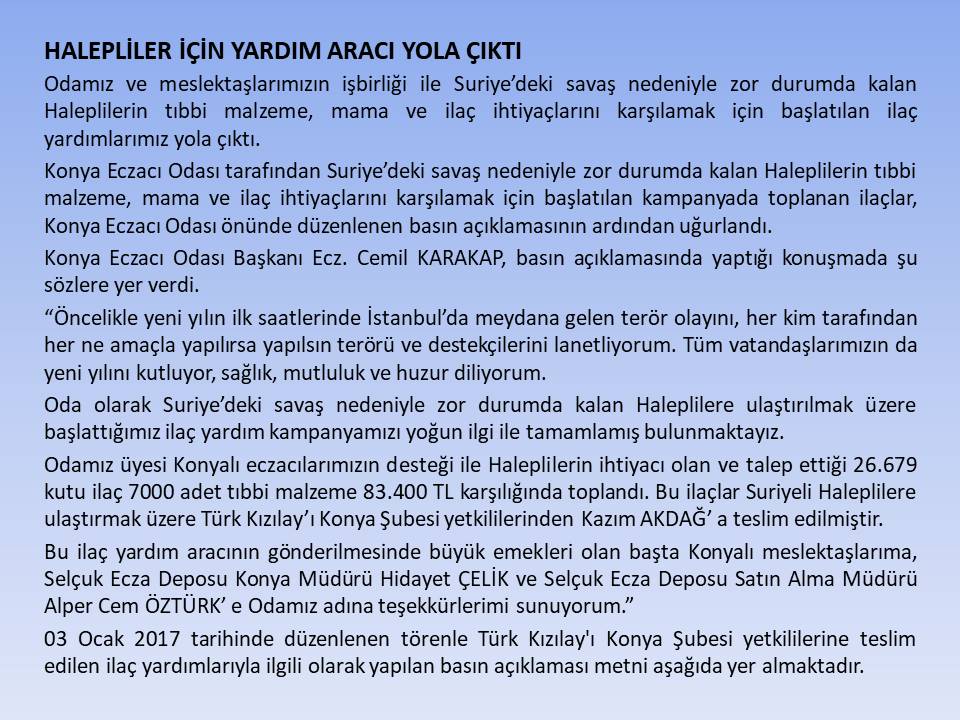 HALEPLİLER İÇİN YARDIM ARACI YOLA ÇIKTI

Odamız ve meslektaşlarımızın işbirliği ile Suriye'deki savaş nedeniyle zor durumda kalan Haleplilerin tıbbi malzeme, mama ve ilaç ihtiyaçlarını karşılamak için başlatılan ilaç yardımlarımız yola çıktı.

Konya Eczacı Odası tarafından Suriye'deki savaş nedeniyle zor durumda kalan Haleplilerin tıbbi malzeme, mama ve ilaç ihtiyaçlarını karşılamak için başlatılan kampanyada toplanan ilaçlar, Konya Eczacı Odası önünde düzenlenen basın açıklamasının ardından uğurlandı.

Konya Eczacı Odası Başkanı Ecz. Cemil KARAKAP, basın açıklamasında yaptığı konuşmada şu sözlere yer verdi.

"Öncelikle yeni yılın ilk saatlerinde İstanbul'da meydana gelen terör olayını, her kim tarafından her ne amaçla yapılırsa yapılsın terörü ve destekçilerini lanetliyorum. Tüm vatandaşlarımızın da yeni yılını kutluyor, sağlık, mutluluk ve huzur diliyorum.

Oda olarak Suriye'deki savaş nedeniyle zor durumda kalan Haleplilere ulaştırılmak üzere başlattığımız ilaç yardım kampanyamızı yoğun ilgi ile tamamlamış bulunmaktayız.

Odamız üyesi Konyalı eczacılarımızın desteği ile Haleplilerin ihtiyacı olan ve talep ettiği 26.679 kutu ilaç 7000 adet tıbbi malzeme 83.400 TL karşılığında toplandı. Bu ilaçlar Suriyeli Haleplilere ulaştırmak üzere Türk Kızılay'ı Konya Şubesi yetkililerinden Kazım AKDAĞ' a teslim edilmiştir.

Bu ilaç yardım aracının gönderilmesinde büyük emekleri olan başta Konyalı meslektaşlarıma, Selçuk Ecza Deposu Konya Müdürü Hidayet ÇELİK ve Selçuk Ecza Deposu Satın Alma Müdürü Alper Cem ÖZTÜRK' e Odamız adına teşekkürlerimi sunuyorum."

03 Ocak 2017 tarihinde düzenlenen törenle Türk Kızılay'ı Konya Şubesi yetkililerine teslim edilen ilaç yardımlarıyla ilgili olarak yapılan basın açıklaması metni aşağıda yer almaktadır.